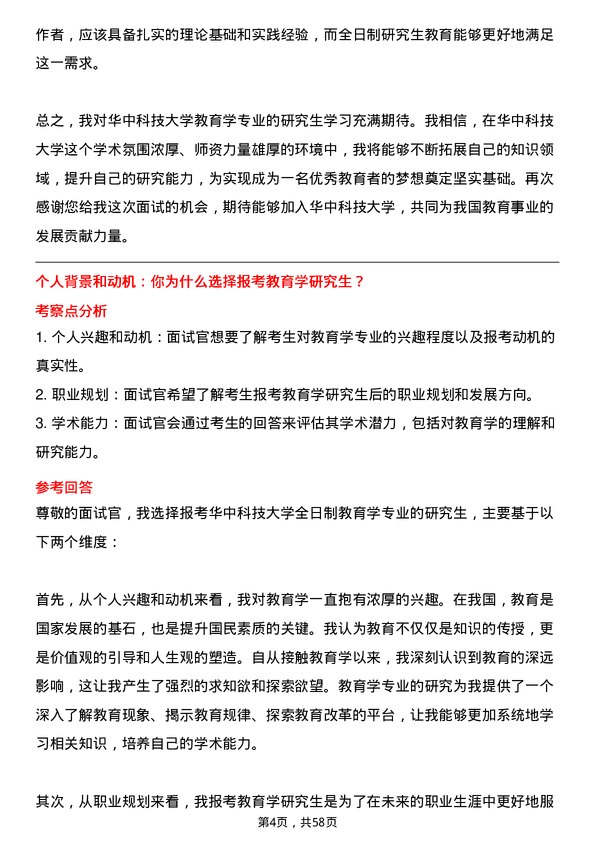 作者，应该具备扎实的理论基础和实践经验，而全日制研究生教育能够更好地满足这一需求。

总之，我对华中科技大学教育学专业的研究生学习充满期待。我相信，在华中科技大学这个学术氛围浓厚、师资力量雄厚的环境中，我将能够不断拓展自己的知识领域，提升自己的研究能力，为实现成为一名优秀教育者的梦想奠定坚实基础。再次感谢您给我这次面试的机会，期待能够加入华中科技大学，共同为我国教育事业的发展贡献力量。

个人背景和动机：你为什么选择报考教育学研究生？

考察点分析

1. 个人兴趣和动机：面试官想要了解考生对教育学专业的兴趣程度以及报考动机的真实性。

2. 职业规划：面试官希望了解考生报考教育学研究生后的职业规划和发展方向。

3. 学术能力：面试官会通过考生的回答来评估其学术潜力，包括对教育学的理解和研究能力。

参考回答

尊敬的面试官，我选择报考华中科技大学全日制教育学专业的研究生，主要基于以下两个维度：

首先，从个人兴趣和动机来看，我对教育学一直抱有浓厚的兴趣。在我国，教育是国家发展的基石，也是提升国民素质的关键。我认为教育不仅仅是知识的传授，更是价值观的引导和人生观的塑造。自从接触教育学以来，我深刻认识到教育的深远影响，这让我产生了强烈的求知欲和探索欲望。教育学专业的研究为我提供了一个深入了解教育现象、揭示教育规律、探索教育改革的平台，让我能够更加系统地学习相关知识，培养自己的学术能力。

其次，从职业规划来看，我报考教育学研究生是为了在未来的职业生涯中更好地服

第4页，共58页